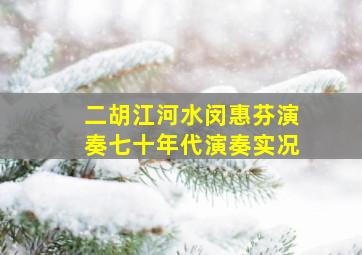 二胡江河水闵惠芬演奏七十年代演奏实况